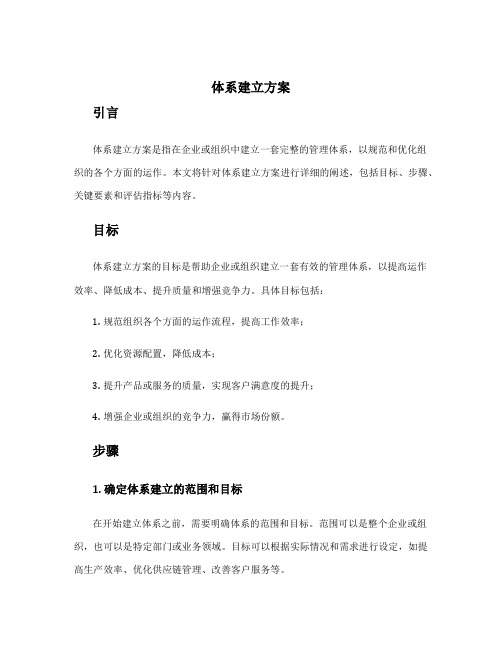 体系建立方案

引言

体系建立方案是指在企业或组织中建立一套完整的管理体系，以规范和优化组织的各个方面的运作。本文将针对体系建立方案进行详细的阐述，包括目标、步骤、关键要素和评估指标等内容。

目标

体系建立方案的目标是帮助企业或组织建立一套有效的管理体系，以提高运作效率、降低成本、提升质量和增强竞争力。具体目标包括：

1. 规范组织各个方面的运作流程，提高工作效率；

2. 优化资源配置，降低成本；

3. 提升产品或服务的质量，实现客户满意度的提升；

4. 增强企业或组织的竞争力，赢得市场份额。

步骤

1. 确定体系建立的范围和目标

在开始建立体系之前，需要明确体系的范围和目标。范围可以是整个企业或组织，也可以是特定部门或业务领域。目标可以根据实际情况和需求进行设定，如提高生产效率、优化供应链管理、改善客户服务等。